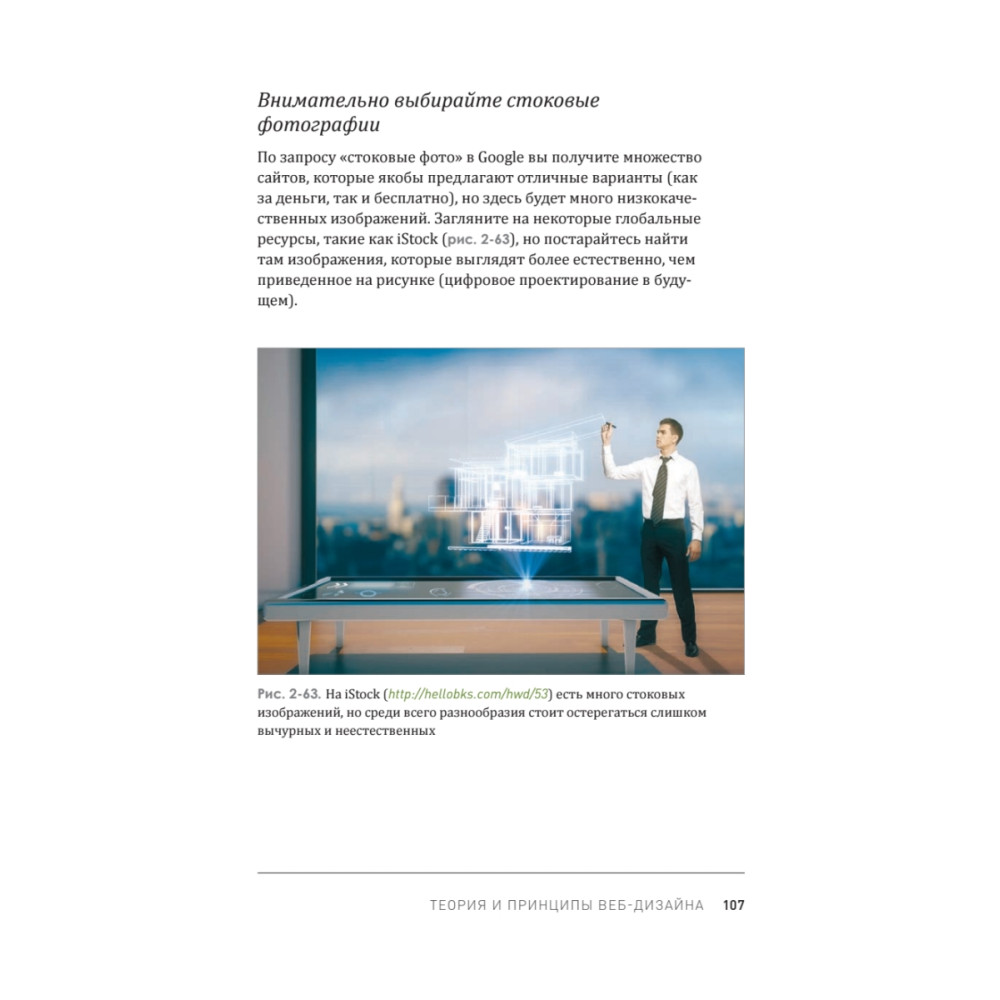 Внимательно выбирайте стоковые фотографии

По запросу «стоковые фото» в Google вы получите множество сайтов, которые якобы предлагают отличные варианты (как за деньги, так и бесплатно), но здесь будет много низкокачественных изображений. Загляните на некоторые глобальные ресурсы, такие как iStock (рис. 2-63), но постарайтесь найти там изображения, которые выглядят более естественно, чем приведенное на рисунке (цифровое проектирование в будущем).

Рис. 2-63. На iStock (http://hellobks.com/hwd/53) есть много стоковых изображений, но среди всего разнообразия стоит остерегаться слишком вычурных и неестественных

ТЕОРИЯ И ПРИНЦИПЫ ВЕБ-ДИЗАЙНА 107